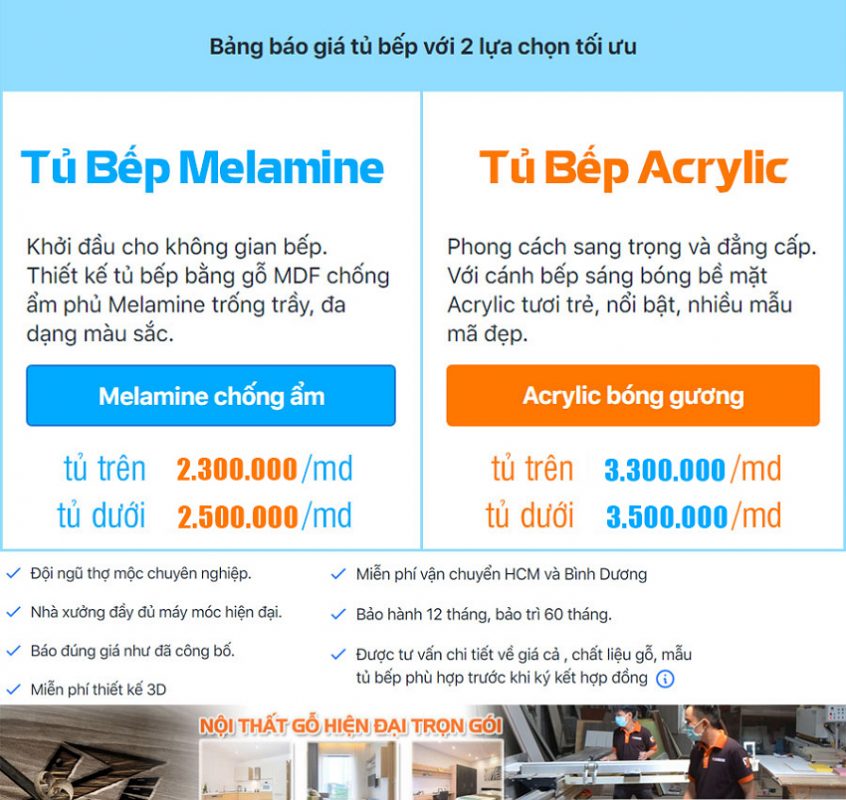 Bảng báo giá tủ bếp với 2 lựa chọn tối ưu

Tủ Bếp Melamine

Khởi đầu cho không gian bếp. Thiết kế tủ bếp bằng gỗ MDF chống ẩm phủ Melamine trống trầy, đa dạng màu sắc.

Melamine chống ẩm

tủ trên 2.300.000/md
tủ dưới 2.500.000/md

Tủ Bếp Acrylic

Phong cách sang trọng và đẳng cấp. Với cánh bếp sáng bóng bề mặt Acrylic tươi trẻ, nổi bật, nhiều mẫu mã đẹp.

Acrylic bóng gương

tủ trên 3.300.000/md
tủ dưới 3.500.000/md

✓ Đội ngũ thợ mộc chuyên nghiệp.
✓ Nhà xưởng đầy đủ máy móc hiện đại.
✓ Báo đúng giá như đã công bố.
✓ Miễn phí thiết kế 3D

✓ Miễn phí vận chuyển HCM và Bình Dương
✓ Bảo hành 12 tháng, bảo trì 60 tháng.
✓ Được tư vấn chi tiết về giá cả , chất liệu gỗ, mẫu tủ bếp phù hợp trước khi ký kết hợp đồng

NỘI THẤT GỖ HIỆN ĐẠI TRỌN GÓI